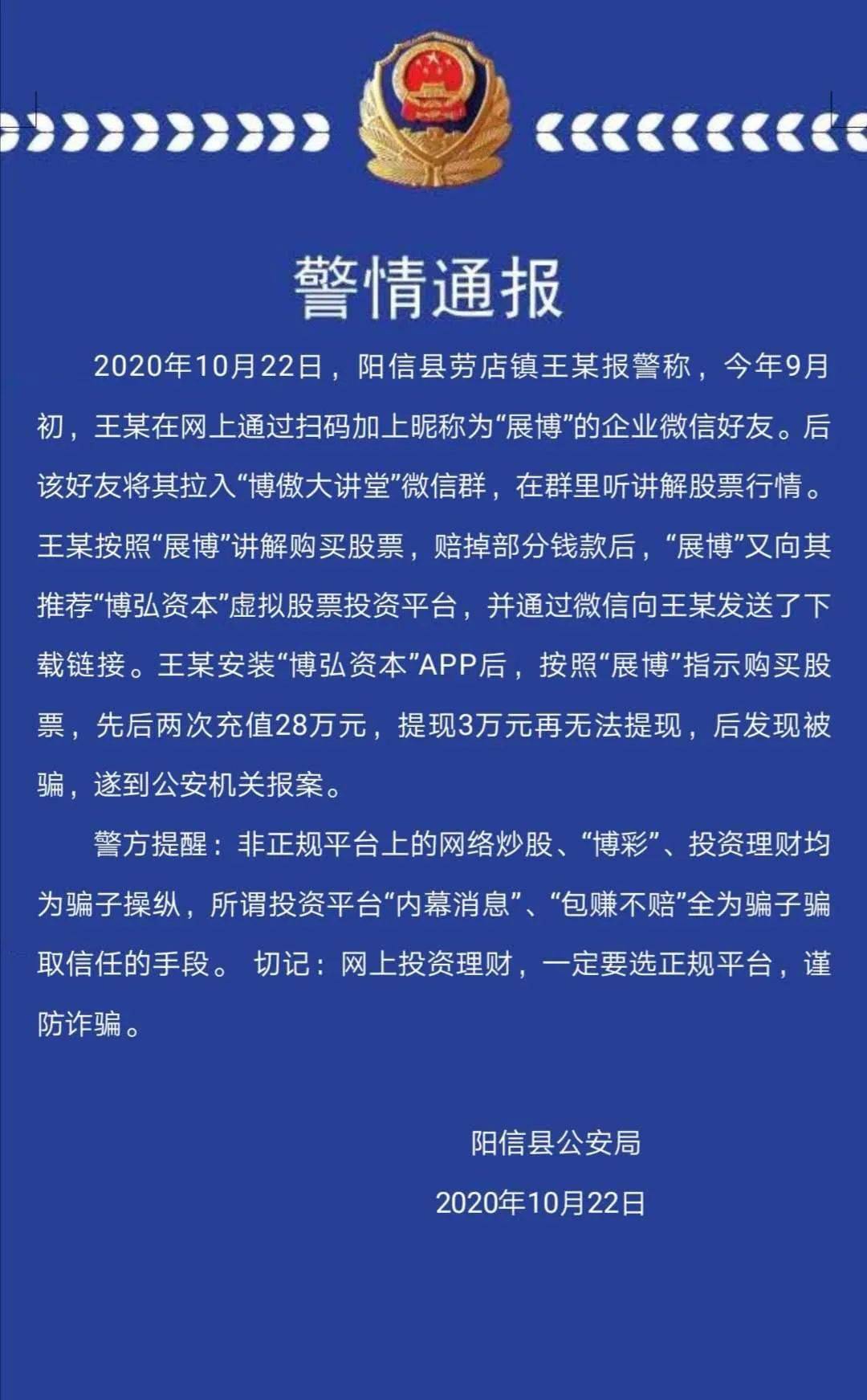 警情通报

2020年10月22日，阳信县劳店镇王某报警称，今年9月初，王某在网上通过扫码加上昵称为“展博”的企业微信好友。后该好友将其拉入“博傲大讲堂”微信群，在群里听讲解股票行情。王某按照“展博”讲解购买股票，赔掉部分钱款后，“展博”又向其推荐“博弘资本”虚拟股票投资平台，并通过微信向王某发送了下载链接。王某安装“博弘资本”APP后，按照“展博”指示购买股票，先后两次充值28万元，提现3万元再无法提现，后发现被骗，遂到公安机关报案。

警方提醒：非正规平台上的网络炒股、“博彩”、投资理财均为骗子操纵，所谓投资平台“内幕消息”、“包赚不赔”全为骗子骗取信任的手段。 切记：网上投资理财，一定要选正规平台，谨防诈骗。

阳信县公安局

2020年10月22日